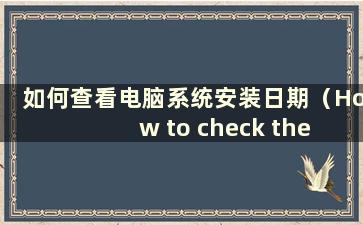 如何查看电脑系统安装日期（How to check the